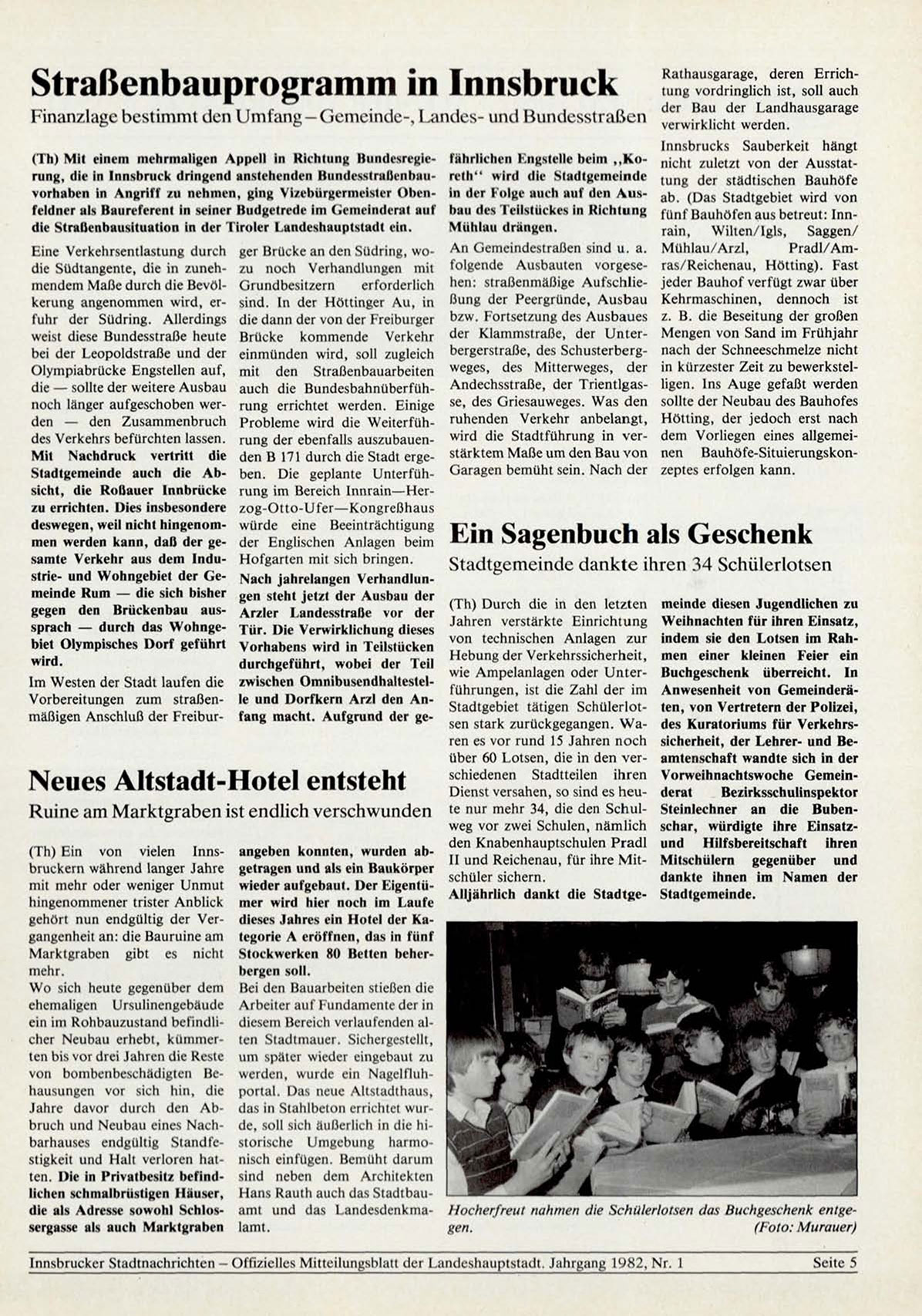 Straßenbauprogramm in Innsbruck
Finanzlage bestimmt den Umfang – Gemeinde-, Landes- und Bundesstraßen

(Th) Mit einem mehrmaligen Appell in Richtung Bundesregierung, die in Innsbruck dringend anstehenden Bundesstraßenbauvorhaben in Angriff zu nehmen, ging Vizebürgermeister Obenfeldner als Baureferent in seiner Budgetrede im Gemeinderat auf die Straßenbausituation in der Tiroler Landeshauptstadt ein.

Eine Verkehrsentlastung durch die Südtangente, die in zunehmendem Maße durch die Bevölkerung angenommen wird, erfuhr der Südring. Allerdings weist diese Bundesstraße heute bei der Leopoldstraße und der Olympiabrücke Engstellen auf, die — sollte der weitere Ausbau noch länger aufgeschoben werden — den Zusammenbruch des Verkehrs befürchten lassen. Mit Nachdruck vertritt die Stadtgemeinde auch die Absicht, die Roßauer Innbrücke zu errichten. Dies insbesondere deswegen, weil nicht hingenommen werden kann, daß der gesamte Verkehr aus dem Industrie- und Wohngebiet der Gemeinde Rum — die sich bisher gegen den Brückenbau aussprach — durch das Wohngebiet Olympisches Dorf geführt wird.

Im Westen der Stadt laufen die Vorbereitungen zum straßenmäßigen Anschluß der Freiburger Brücke an den Südring, wozu noch Verhandlungen mit Grundbesitzern erforderlich sind. In der Höttinger Au, in die dann der von der Freiburger Brücke kommende Verkehr einmünden wird, soll zugleich mit den Straßenbauarbeiten auch die Bundesbahnüberführung errichtet werden. Einige Probleme wird die Weiterführung der ebenfalls auszubauenden B 171 durch die Stadt ergeben. Die geplante Unterführung im Bereich Innrain—Herzog-Otto-Ufer—Kongreßhaus würde eine Beeinträchtigung der Englischen Anlagen beim Hofgarten mit sich bringen.

Nach jahrelangen Verhandlungen steht jetzt der Ausbau der Arzler Landesstraße vor der Tür. Die Verwirklichung dieses Vorhabens wird in Teilstücken durchgeführt, wobei der Teil zwischen Omnibusendhaltestelle und Dorfkern Arzl den Anfang macht. Aufgrund der gefährlichen Engstelle beim „Koreth“ wird die Stadtgemeinde in der Folge auch auf den Ausbau des Teilstückes in Richtung Mühlau drängen.

An Gemeindestraßen sind u. a. folgende Ausbauten vorgesehen: straßenmäßige Aufschließung der Peergründe, Ausbau bzw. Fortsetzung des Ausbaues der Klammstraße, der Unterbergerstraße, des Schusterbergweges, des Mitterweges, der Andechsstraße, der Trientlgasse, des Griesauweges. Was den ruhenden Verkehr anbelangt, wird die Stadtführung in verstärktem Maße um den Bau von Garagen bemüht sein. Nach der Rathausgarage, deren Errichtung vordringlich ist, soll auch der Bau der Landhausgarage verwirklicht werden.

Innsbrucks Sauberkeit hängt nicht zuletzt von der Ausstattung der städtischen Bauhöfe ab. (Das Stadtgebiet wird von fünf Bauhöfen aus betreut: Innrain, Wilten/Igls, Saggen/Mühlau/Arzl, Pradl/Amras/Reichenau, Hötting). Fast jeder Bauhof verfügt zwar über Kehrmaschinen, dennoch ist z. B. die Beseitung der großen Mengen von Sand im Frühjahr nach der Schneeschmelze nicht in kürzester Zeit zu bewerkstelligen. Ins Auge gefaßt werden sollte der Neubau des Bauhofes Hötting, der jedoch erst nach dem Vorliegen eines allgemeinen Bauhöfe-Situierungskonzeptes erfolgen kann.

Neues Altstadt-Hotel entsteht
Ruine am Marktgraben ist endlich verschwunden

(Th) Ein von vielen Innsbruckern während langer Jahre mit mehr oder weniger Unmut hingenommener trister Anblick gehört nun endgültig der Vergangenheit an: die Bauruine am Marktgraben gibt es nicht mehr.
Wo sich heute gegenüber dem ehemaligen Ursulinengebäude ein im Rohbauzustand befindlicher Neubau erhebt, kümmerten bis vor drei Jahren die Reste von bombenbeschädigten Behausungen vor sich hin, die Jahre davor durch den Abbruch und Neubau eines Nachbarhauses endgültig Standfestigkeit und Halt verloren hatten. Die in Privatbesitz befindlichen schmalbrüstigen Häuser, die als Adresse sowohl Schlossergasse als auch Marktgraben angeben konnten, wurden abgetragen und als ein Baukörper wieder aufgebaut. Der Eigentümer wird hier noch im Laufe dieses Jahres ein Hotel der Kategorie A eröffnen, das in fünf Stockwerken 80 Betten beherbergen soll.
Bei den Bauarbeiten stießen die Arbeiter auf Fundamente der in diesem Bereich verlaufenden alten Stadtmauer. Sichergestellt, um später wieder eingebaut zu werden, wurde ein Nagelfluhportal. Das neue Altstadthaus, das in Stahlbeton errichtet wurde, soll sich äußerlich in die historische Umgebung harmonisch einfügen. Bemüht darum sind neben dem Architekten Hans Rauth auch das Stadtbauamt und das Landesdenkmalamt.

Ein Sagenbuch als Geschenk
Stadtgemeinde dankte ihren 34 Schülerlotsen

(Th) Durch die in den letzten Jahren verstärkte Einrichtung von technischen Anlagen zur Hebung der Verkehrssicherheit, wie Ampelanlagen oder Unterführungen, ist die Zahl der im Stadtgebiet tätigen Schülerlotsen stark zurückgegangen. Waren es vor rund 15 Jahren noch über 60 Lotsen, die in den verschiedenen Stadtteilen ihren Dienst versahen, so sind es heute nur mehr 34, die den Schulweg vor zwei Schulen, nämlich den Knabenhauptschulen Pradl II und Reichenau, für ihre Mitschüler sichern.
Alljährlich dankt die Stadtgemeinde diesen Jugendlichen zu Weihnachten für ihren Einsatz, indem sie den Lotsen im Rahmen einer kleinen Feier ein Buchgeschenk überreicht. In Anwesenheit von Gemeinderäten, von Vertretern der Polizei, des Kuratoriums für Verkehrssicherheit, der Lehrer- und Beamtenschaft wandte sich in der Vorweihnachtswoche Gemeinderat Bezirksschulinspektor Steinlechner an die Bubenschar, würdigte ihre Einsatz- und Hilfsbereitschaft ihren Mitschülern gegenüber und dankte ihnen im Namen der Stadtgemeinde.

Hocherfreut nahmen die Schülerlotsen das Buchgeschenk entgegen. (Foto: Murauer)

Innsbrucker Stadtnachrichten – Offizielles Mitteilungsblatt der Landeshauptstadt. Jahrgang 1982, Nr. 1 Seite 5